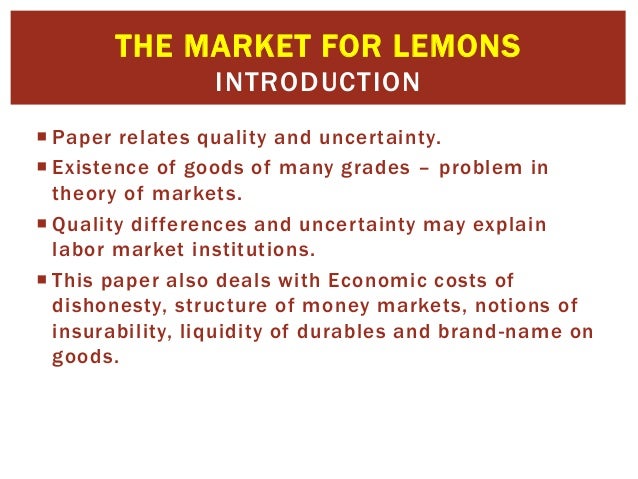 THE MARKET FOR LEMONS
INTRODUCTION

• Paper relates quality and uncertainty.
• Existence of goods of many grades – problem in theory of markets.
• Quality differences and uncertainty may explain labor market institutions.
• This paper also deals with Economic costs of dishonesty, structure of money markets, notions of insurability, liquidity of durables and brand-name on goods.